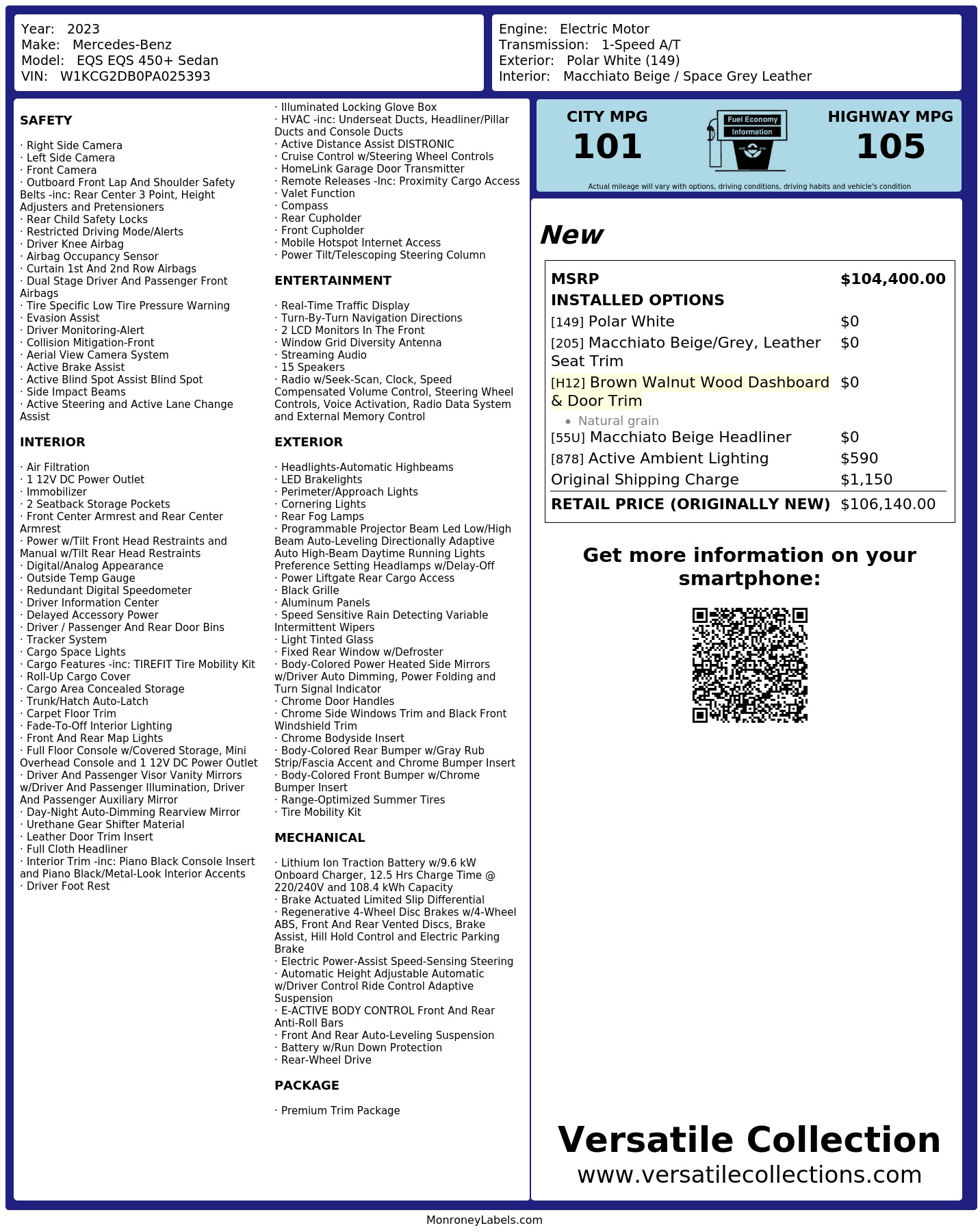 Year: 2023
Make: Mercedes-Benz
Model: EQS EQS 450+ Sedan
VIN: W1KCG2DB0PA025393

Engine: Electric Motor
Transmission: 1-Speed A/T
Exterior: Polar White (149)
Interior: Macchiato Beige / Space Grey Leather

SAFETY

· Right Side Camera
· Left Side Camera
· Front Camera
· Outboard Front Lap And Shoulder Safety Belts -inc: Rear Center 3 Point, Height Adjusters and Pretensioners
· Rear Child Safety Locks
· Restricted Driving Mode/Alerts
· Driver Knee Airbag
· Airbag Occupancy Sensor
· Curtain 1st And 2nd Row Airbags
· Dual Stage Driver And Passenger Front Airbags
· Tire Specific Low Tire Pressure Warning
· Evasion Assist
· Driver Monitoring-Alert
· Collision Mitigation-Front
· Aerial View Camera System
· Active Brake Assist
· Active Blind Spot Assist Blind Spot
· Side Impact Beams
· Active Steering and Active Lane Change Assist

INTERIOR

· Air Filtration
· 1 12V DC Power Outlet
· Immobilizer
· 2 Seatback Storage Pockets
· Front Center Armrest and Rear Center Armrest
· Power w/Tilt Front Head Restraints and Manual w/Tilt Rear Head Restraints
· Digital/Analog Appearance
· Outside Temp Gauge
· Redundant Digital Speedometer
· Driver Information Center
· Delayed Accessory Power
· Driver / Passenger And Rear Door Bins
· Tracker System
· Cargo Space Lights
· Cargo Features -inc: TIREFIT Tire Mobility Kit
· Roll-Up Cargo Cover
· Cargo Area Concealed Storage
· Trunk/Hatch Auto-Latch
· Carpet Floor Trim
· Fade-To-Off Interior Lighting
· Front And Rear Map Lights
· Full Floor Console w/Covered Storage, Mini Overhead Console and 1 12V DC Power Outlet
· Driver And Passenger Visor Vanity Mirrors w/Driver And Passenger Illumination, Driver And Passenger Auxiliary Mirror
· Day-Night Auto-Dimming Rearview Mirror
· Urethane Gear Shifter Material
· Leather Door Trim Insert
· Full Cloth Headliner
· Interior Trim -inc: Piano Black Console Insert and Piano Black/Metal-Look Interior Accents
· Driver Foot Rest
· Illuminated Locking Glove Box
· HVAC -inc: Underseat Ducts, Headliner/Pillar Ducts and Console Ducts
· Active Distance Assist DISTRONIC
· Cruise Control w/Steering Wheel Controls
· HomeLink Garage Door Transmitter
· Remote Releases -Inc: Proximity Cargo Access
· Valet Function
· Compass
· Rear Cupholder
· Front Cupholder
· Mobile Hotspot Internet Access
· Power Tilt/Telescoping Steering Column

ENTERTAINMENT

· Real-Time Traffic Display
· Turn-By-Turn Navigation Directions
· 2 LCD Monitors In The Front
· Window Grid Diversity Antenna
· Streaming Audio
· 15 Speakers
· Radio w/Seek-Scan, Clock, Speed Compensated Volume Control, Steering Wheel Controls, Voice Activation, Radio Data System and External Memory Control

EXTERIOR

· Headlights-Automatic Highbeams
· LED Brakelights
· Perimeter/Approach Lights
· Cornering Lights
· Rear Fog Lamps
· Programmable Projector Beam Led Low/High Beam Auto-Leveling Directionally Adaptive Auto High-Beam Daytime Running Lights Preference Setting Headlamps w/Delay-Off
· Power Liftgate Rear Cargo Access
· Black Grille
· Aluminum Panels
· Speed Sensitive Rain Detecting Variable Intermittent Wipers
· Light Tinted Glass
· Fixed Rear Window w/Defroster
· Body-Colored Power Heated Side Mirrors w/Driver Auto Dimming, Power Folding and Turn Signal Indicator
· Chrome Door Handles
· Chrome Side Windows Trim and Black Front Windshield Trim
· Chrome Bodyside Insert
· Body-Colored Rear Bumper w/Gray Rub Strip/Fascia Accent and Chrome Bumper Insert
· Body-Colored Front Bumper w/Chrome Bumper Insert
· Range-Optimized Summer Tires
· Tire Mobility Kit

MECHANICAL

· Lithium Ion Traction Battery w/9.6 kW Onboard Charger, 12.5 Hrs Charge Time @ 220/240V and 108.4 kWh Capacity
· Brake Actuated Limited Slip Differential
· Regenerative 4-Wheel Disc Brakes w/4-Wheel ABS, Front And Rear Vented Discs, Brake Assist, Hill Hold Control and Electric Parking Brake
· Electric Power-Assist Speed-Sensing Steering
· Automatic Height Adjustable Automatic w/Driver Control Ride Control Adaptive Suspension
· E-ACTIVE BODY CONTROL Front And Rear Anti-Roll Bars
· Front And Rear Auto-Leveling Suspension
· Battery w/Run Down Protection
· Rear-Wheel Drive

PACKAGE

· Premium Trim Package

CITY MPG
101
Fuel Economy Information
HIGHWAY MPG
105
Actual mileage will vary with options, driving conditions, driving habits and vehicle's condition

New

| MSRP | $104,400.00 |
|---|---|
| INSTALLED OPTIONS | |
| [149] Polar White | $0 |
| [205] Macchiato Beige/Grey, Leather Seat Trim | $0 |
| [H12] Brown Walnut Wood Dashboard & Door Trim • Natural grain | $0 |
| [55U] Macchiato Beige Headliner | $0 |
| [878] Active Ambient Lighting | $590 |
| Original Shipping Charge | $1,150 |
| RETAIL PRICE (ORIGINALLY NEW) | $106,140.00 |

Get more information on your smartphone:

Versatile Collection
www.versatilecollections.com

MonroneyLabels.com